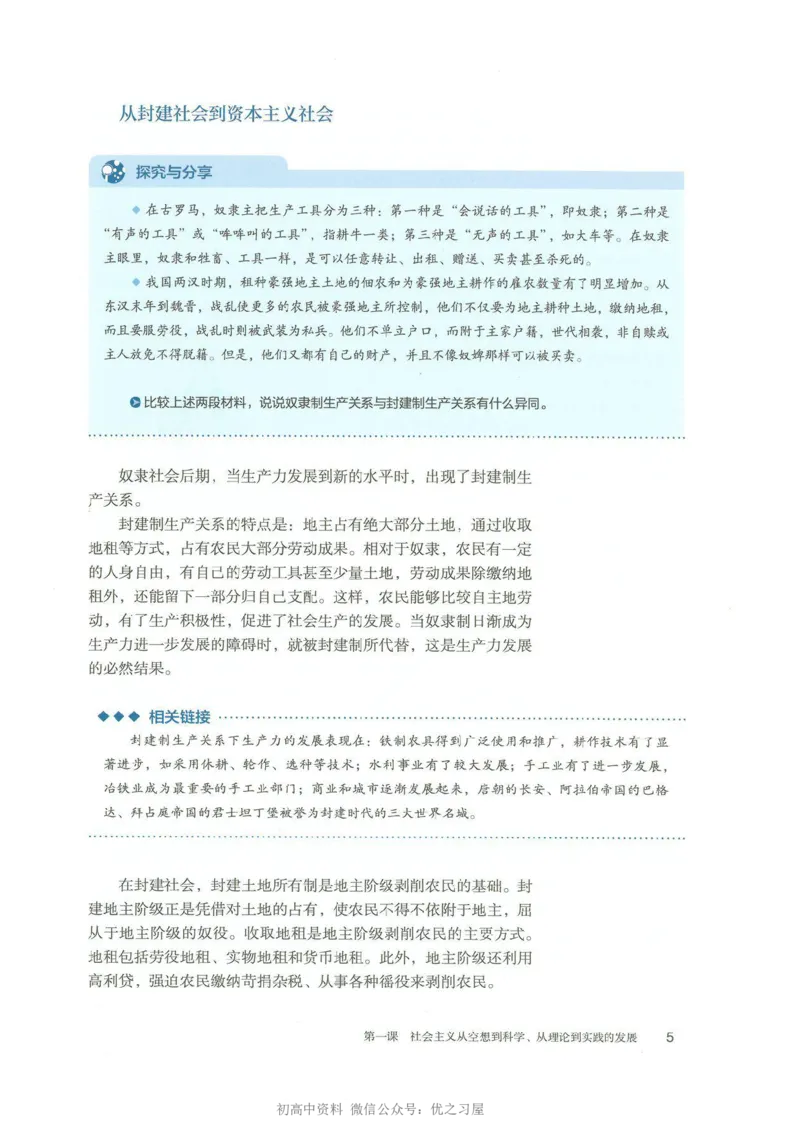 从封建社会到资本主义社会

探究与分享

◆ 在古罗马，奴隶主把生产工具分为三种：第一种是“会说话的工具”，即奴隶；第二种是“有声的工具”或“哞哞叫的工具”，指耕牛一类；第三种是“无声的工具”，如大车等。在奴隶主眼里，奴隶和牲畜、工具一样，是可以任意转让、出租、赠送、买卖甚至杀死的。

◆ 我国两汉时期，租种豪强地主土地的佃农和为豪强地主耕作的雇农数量有了明显增加。从东汉末年到魏晋，战乱使更多的农民被豪强地主所控制，他们不仅要为地主耕种土地，缴纳地租，而且要服劳役，战乱时则被武装为私兵。他们不单立户口，而附于主家户籍，世代相袭，非自赎或主人放免不得脱籍。但是，他们又都有自己的财产，并且不像奴婢那样可以被买卖。

比较上述两段材料，说说奴隶制生产关系与封建制生产关系有什么异同。

奴隶社会后期，当生产力发展到新的水平时，出现了封建制生产关系。

封建制生产关系的特点是：地主占有绝大部分土地，通过收取地租等方式，占有农民大部分劳动成果。相对于奴隶，农民有一定的人身自由，有自己的劳动工具甚至少量土地，劳动成果除缴纳地租外，还能留下一部分归自己支配。这样，农民能够比较自主地劳动，有了生产积极性，促进了社会生产的发展。当奴隶制日渐成为生产力进一步发展的障碍时，就被封建制所代替，这是生产力发展的必然结果。

◆◆◆ 相关链接

封建制生产关系下生产力的发展表现在：铁制农具得到广泛使用和推广，耕作技术有了显著进步，如采用休耕、轮作、选种等技术；水利事业有了较大发展；手工业有了进一步发展，冶铁业成为最重要的手工业部门；商业和城市逐渐发展起来，唐朝的长安、阿拉伯帝国的巴格达、拜占庭帝国的君士坦丁堡被誉为封建时代的三大世界名城。

在封建社会，封建土地所有制是地主阶级剥削农民的基础。封建地主阶级正是凭借对土地的占有，使农民不得不依附于地主，屈从于地主阶级的奴役。收取地租是地主阶级剥削农民的主要方式。地租包括劳役地租、实物地租和货币地租。此外，地主阶级还利用高利贷，强迫农民缴纳苛捐杂税、从事各种徭役来剥削农民。

第一课 社会主义从空想到科学、从理论到实践的发展 5

初高中资料 微信公众号：优之习屋